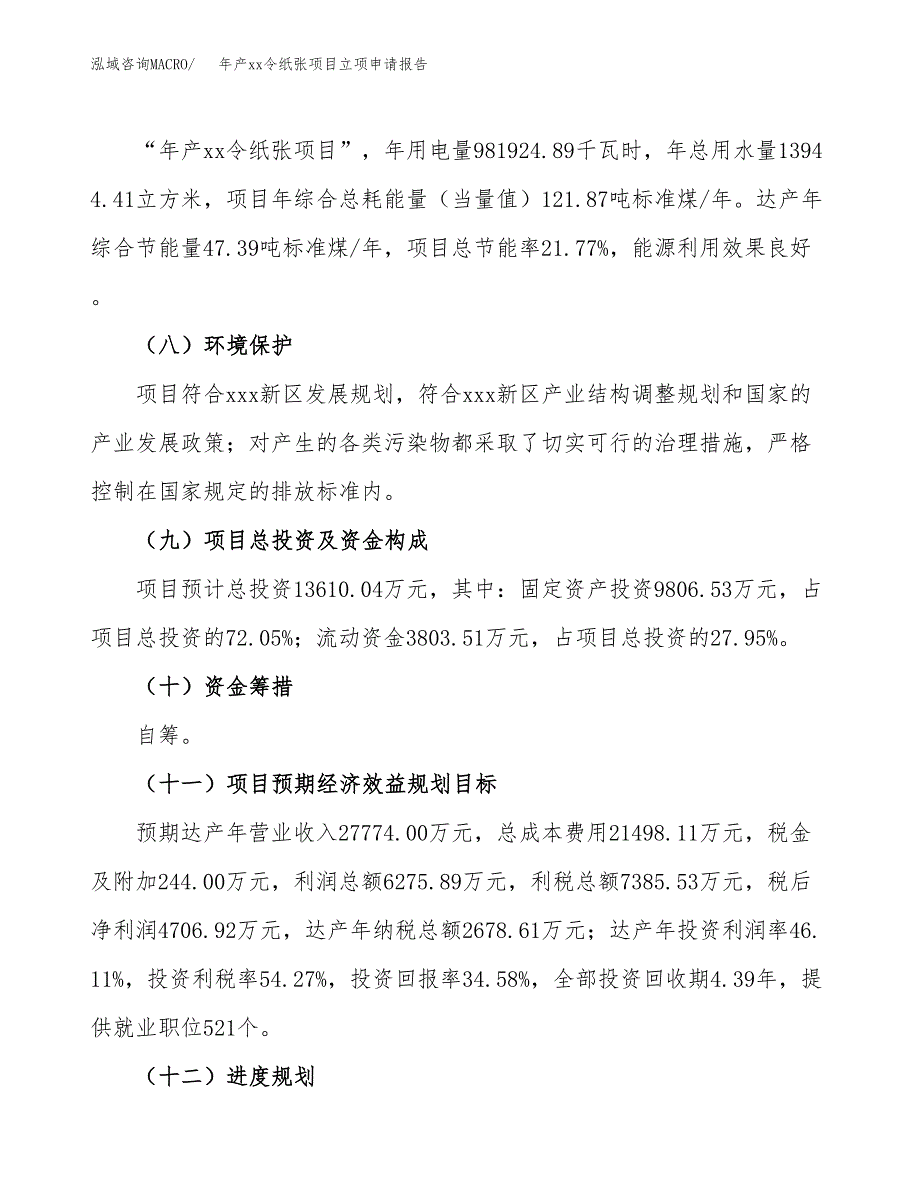 泓域咨询MACRO/　　年产xx令纸张项目立项申请报告

“年产xx令纸张项目”，年用电量981924.89千瓦时，年总用水量13944.41立方米，项目年综合总耗能量（当量值）121.87吨标准煤/年。达产年综合节能量47.39吨标准煤/年，项目总节能率21.77%，能源利用效果良好。

（八）环境保护

项目符合xxx新区发展规划，符合xxx新区产业结构调整规划和国家的产业发展政策；对产生的各类污染物都采取了切实可行的治理措施，严格控制在国家规定的排放标准内。

（九）项目总投资及资金构成

项目预计总投资13610.04万元，其中：固定资产投资9806.53万元，占项目总投资的72.05%；流动资金3803.51万元，占项目总投资的27.95%。

（十）资金筹措

自筹。

（十一）项目预期经济效益规划目标

预期达产年营业收入27774.00万元，总成本费用21498.11万元，税金及附加244.00万元，利润总额6275.89万元，利税总额7385.53万元，税后净利润4706.92万元，达产年纳税总额2678.61万元；达产年投资利润率46.11%，投资利税率54.27%，投资回报率34.58%，全部投资回收期4.39年，提供就业职位521个。

（十二）进度规划